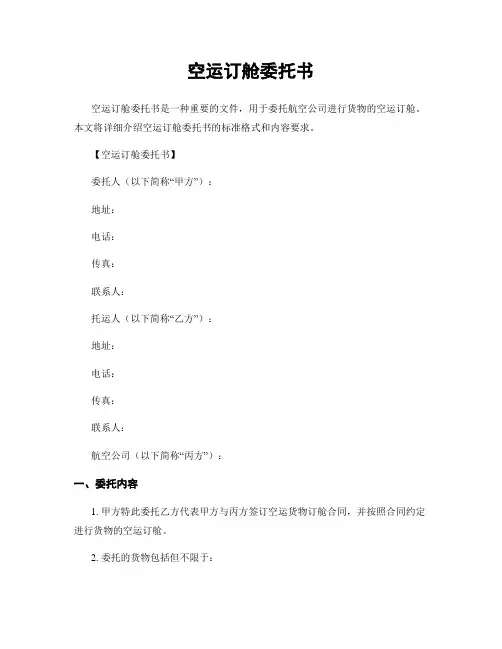 空运订舱委托书

空运订舱委托书是一种重要的文件，用于委托航空公司进行货物的空运订舱。本文将详细介绍空运订舱委托书的标准格式和内容要求。

【空运订舱委托书】

委托人（以下简称“甲方”）：

地址：

电话：

传真：

联系人：

托运人（以下简称“乙方”）：

地址：

电话：

传真：

联系人：

航空公司（以下简称“丙方”）：

一、委托内容

1. 甲方特此委托乙方代表甲方与丙方签订空运货物订舱合同，并按照合同约定进行货物的空运订舱。

2. 委托的货物包括但不限于：